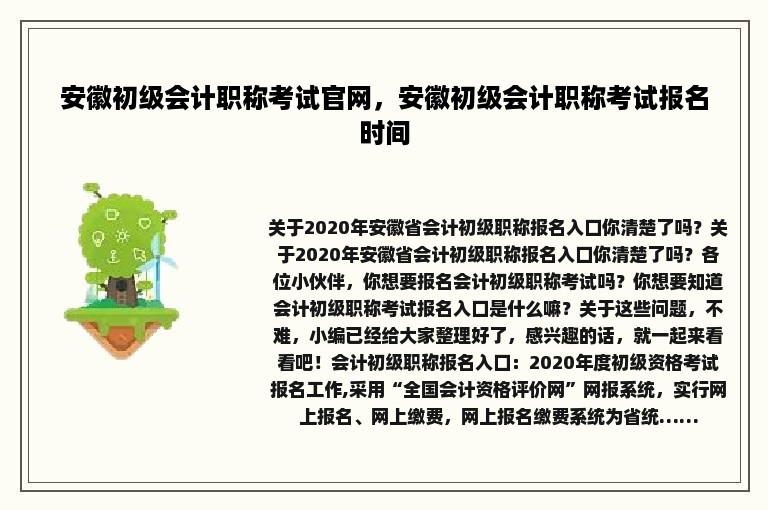 安徽初级会计职称考试官网，安徽初级会计职称考试报名时间

关于2020年安徽省会计初级职称报名入口你清楚了吗？关于2020年安徽省会计初级职称报名入口你清楚了吗？各位小伙伴，你想要报名会计初级职称考试吗？你想要知道会计初级职称考试报名入口是什么嘛？关于这些问题，不难，小编已经给大家整理好了，感兴趣的话，就一起来看看吧！会计初级职称报名入口：2020年度初级资格考试报名工作,采用“全国会计资格评价网”网报系统，实行网上报名、网上缴费，网上报名缴费系统为省统......